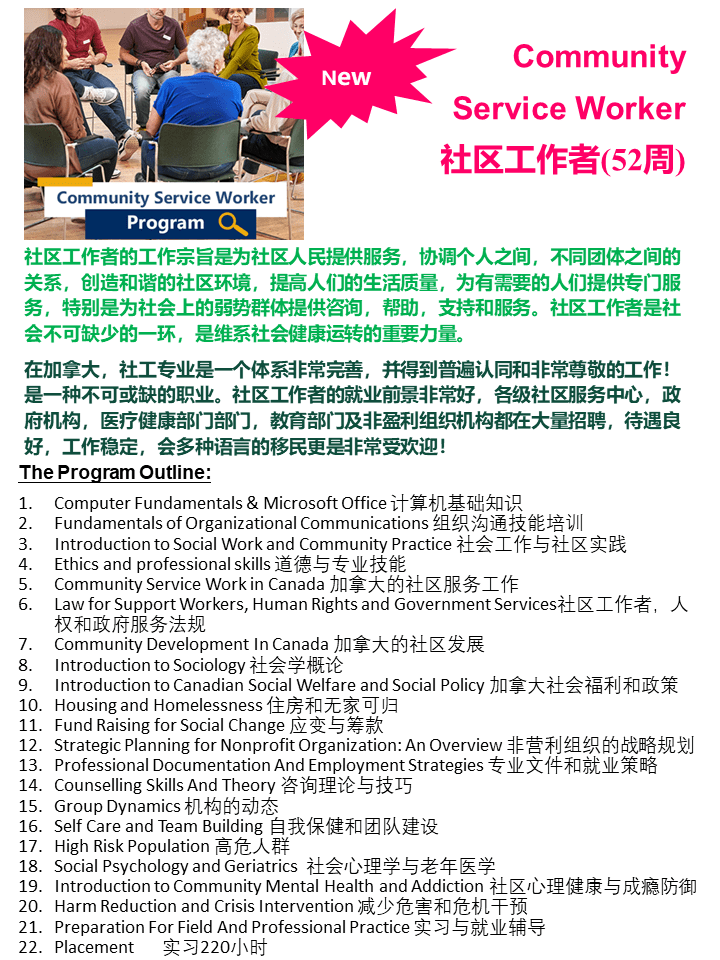 Community Service Worker
Program

New

Community Service Worker
社区工作者(52周)

社区工作者的工作宗旨是为社区人民提供服务，协调个人之间，不同团体之间的关系，创造和谐的社区环境，提高人们的生活质量，为有需要的人们提供专门服务，特别是为社会上的弱势群体提供咨询，帮助，支持和服务。社区工作者是社会不可缺少的一环，是维系社会健康运转的重要力量。

在加拿大，社工专业是一个体系非常完善，并得到普遍认同和非常尊敬的工作！是一种不可或缺的职业。社区工作者的就业前景非常好，各级社区服务中心，政府机构，医疗健康部门部门，教育部门及非盈利组织机构都在大量招聘，待遇良好，工作稳定，会多种语言的移民更是非常受欢迎！

The Program Outline:

1. Computer Fundamentals & Microsoft Office 计算机基础知识
2. Fundamentals of Organizational Communications 组织沟通技能培训
3. Introduction to Social Work and Community Practice 社会工作与社区实践
4. Ethics and professional skills 道德与专业技能
5. Community Service Work in Canada 加拿大的社区服务工作
6. Law for Support Workers, Human Rights and Government Services社区工作者，人权和政府服务法规
7. Community Development In Canada 加拿大的社区发展
8. Introduction to Sociology 社会学概论
9. Introduction to Canadian Social Welfare and Social Policy 加拿大社会福利和政策
10. Housing and Homelessness 住房和无家可归
11. Fund Raising for Social Change 应变与筹款
12. Strategic Planning for Nonprofit Organization: An Overview 非营利组织的战略规划
13. Professional Documentation And Employment Strategies 专业文件和就业策略
14. Counselling Skills And Theory 咨询理论与技巧
15. Group Dynamics 机构的动态
16. Self Care and Team Building 自我保健和团队建设
17. High Risk Population 高危人群
18. Social Psychology and Geriatrics 社会心理学与老年医学
19. Introduction to Community Mental Health and Addiction 社区心理健康与成瘾防御
20. Harm Reduction and Crisis Intervention 减少危害和危机干预
21. Preparation For Field And Professional Practice 实习与就业辅导
22. Placement 实习220小时